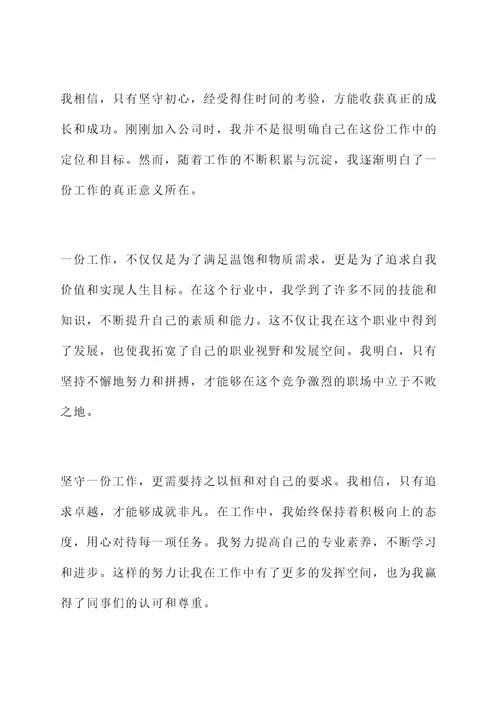 我相信，只有坚守初心，经受得住时间的考验，方能收获真正的成长和成功。刚刚加入公司时，我并不是很明确自己在这份工作中的定位和目标。然而，随着工作的不断积累与沉淀，我逐渐明白了一份工作的真正意义所在。

一份工作，不仅仅是为了满足温饱和物质需求，更是为了追求自我价值和实现人生目标。在这个行业中，我学到了许多不同的技能和知识，不断提升自己的素质和能力。这不仅让我在这个职业中得到了发展，也使我拓宽了自己的职业视野和发展空间。我明白，只有坚持不懈地努力和拼搏，才能够在这个竞争激烈的职场中立于不败之地。

坚守一份工作，更需要持之以恒和对自己的要求。我相信，只有追求卓越，才能够成就非凡。在工作中，我始终保持着积极向上的态度，用心对待每一项任务。我努力提高自己的专业素养，不断学习和进步。这样的努力让我在工作中有了更多的发挥空间，也为我赢得了同事们的认可和尊重。